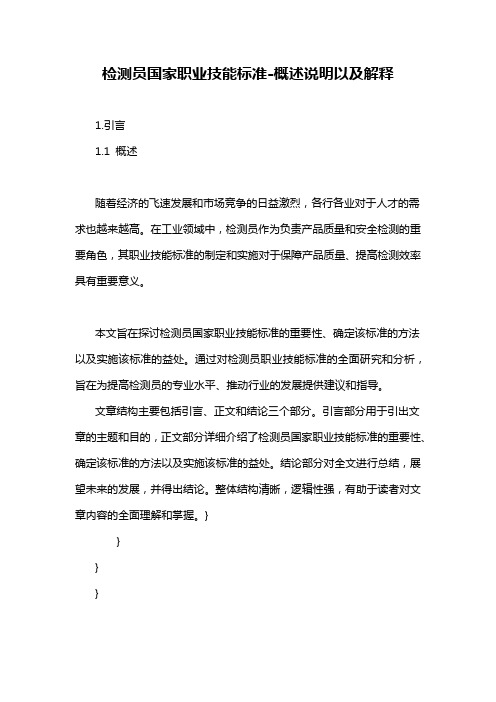 检测员国家职业技能标准-概述说明以及解释

1.引言

1.1 概述

随着经济的飞速发展和市场竞争的日益激烈，各行各业对于人才的需求也越来越高。在工业领域中，检测员作为负责产品质量和安全检测的重要角色，其职业技能标准的制定和实施对于保障产品质量、提高检测效率具有重要意义。

本文旨在探讨检测员国家职业技能标准的重要性、确定该标准的方法以及实施该标准的益处。通过对检测员职业技能标准的全面研究和分析，旨在为提高检测员的专业水平、推动行业的发展提供建议和指导。

文章结构主要包括引言、正文和结论三个部分。引言部分用于引出文章的主题和目的，正文部分详细介绍了检测员国家职业技能标准的重要性、确定该标准的方法以及实施该标准的益处。结论部分对全文进行总结，展望未来的发展，并得出结论。整体结构清晰，逻辑性强，有助于读者对文章内容的全面理解和掌握。}

}

}

}